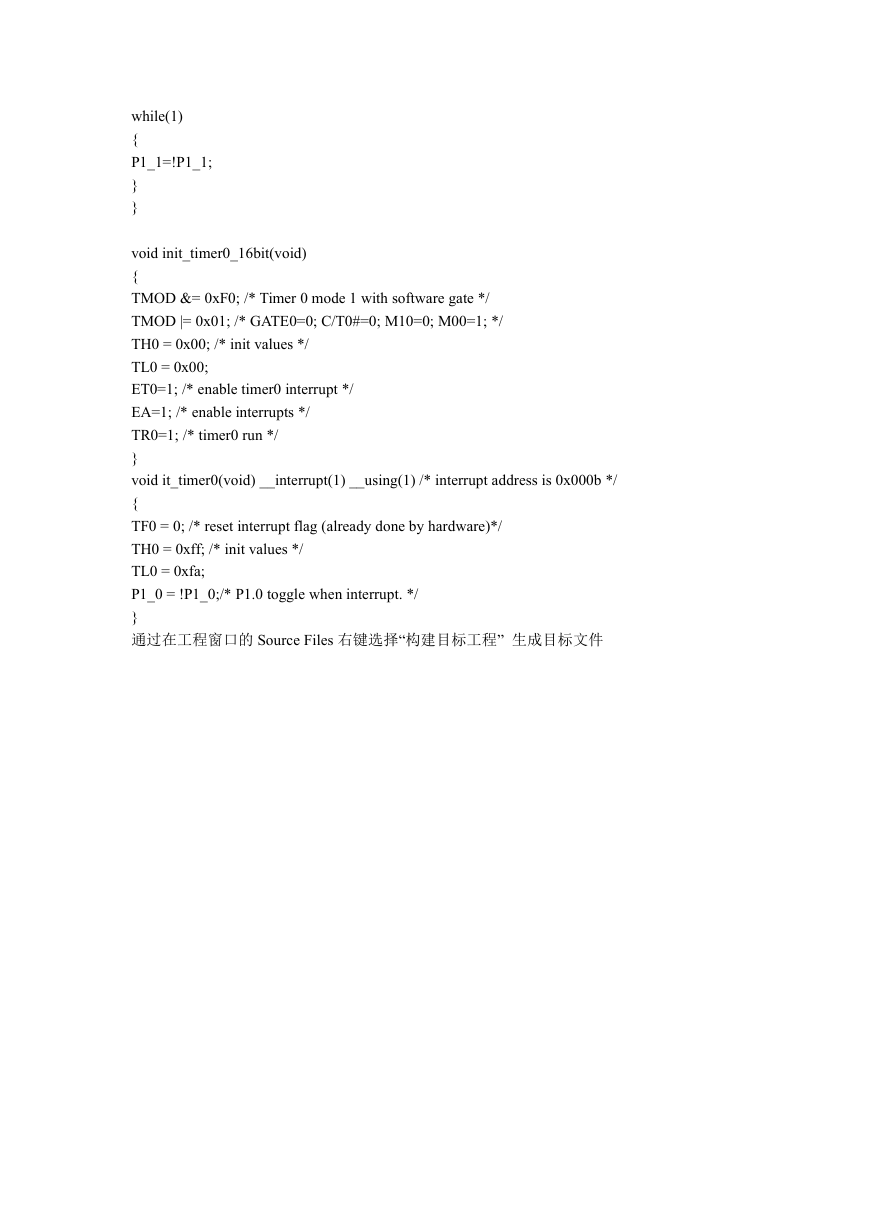 while(1)
{
P1_1=!P1_1;
}
}

void init_timer0_16bit(void)
{
TMOD &= 0xF0; /* Timer 0 mode 1 with software gate */
TMOD |= 0x01; /* GATE0=0; C/T0#=0; M10=0; M00=1; */
TH0 = 0x00; /* init values */
TL0 = 0x00;
ET0=1; /* enable timer0 interrupt */
EA=1; /* enable interrupts */
TR0=1; /* timer0 run */
}
void it_timer0(void) __interrupt(1) __using(1) /* interrupt address is 0x000b */
{
TF0 = 0; /* reset interrupt flag (already done by hardware)*/
TH0 = 0xff; /* init values */
TL0 = 0xfa;
P1_0 = !P1_0;/* P1.0 toggle when interrupt. */
}
通过在工程窗口的 Source Files 右键选择“构建目标工程” 生成目标文件